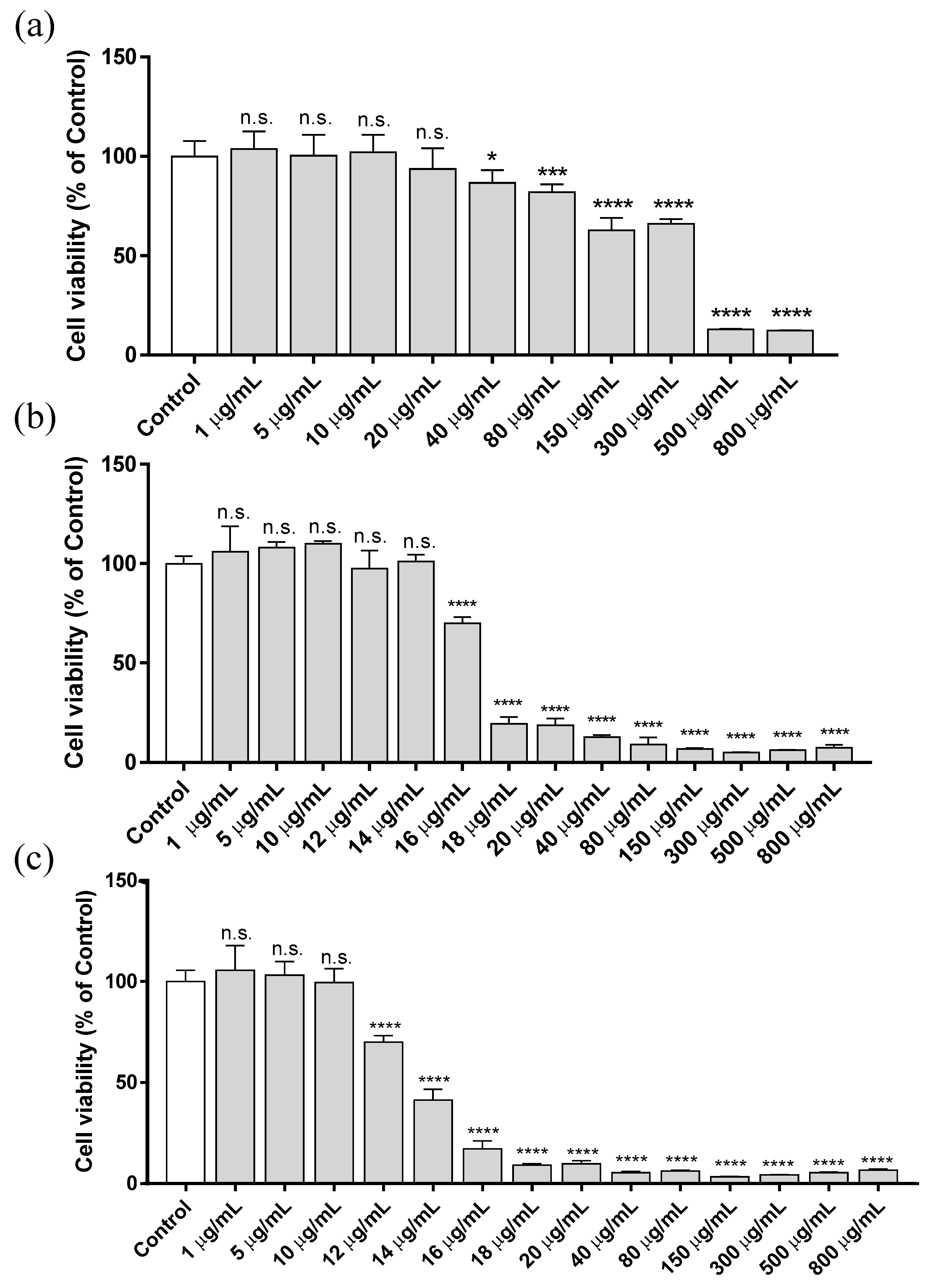 (a)

Cell viability (% of Control)

150
100
50
0

n.s. n.s. n.s. n.s. * *** **** **** **** ****

Control
1 μg/mL
5 μg/mL
10 μg/mL
20 μg/mL
40 μg/mL
80 μg/mL
150 μg/mL
300 μg/mL
500 μg/mL
800 μg/mL

(b)

Cell viability (% of Control)

150
100
50
0

n.s. n.s. n.s. n.s. n.s. **** **** **** **** **** **** **** **** ****

Control
1 μg/mL
5 μg/mL
10 μg/mL
12 μg/mL
14 μg/mL
16 μg/mL
18 μg/mL
20 μg/mL
40 μg/mL
80 μg/mL
150 μg/mL
300 μg/mL
500 μg/mL
800 μg/mL

(c)

Cell viability (% of Control)

150
100
50
0

n.s. n.s. n.s. **** **** **** **** **** **** **** **** **** **** ****

Control
1 μg/mL
5 μg/mL
10 μg/mL
12 μg/mL
14 μg/mL
16 μg/mL
18 μg/mL
20 μg/mL
40 μg/mL
80 μg/mL
150 μg/mL
300 μg/mL
500 μg/mL
800 μg/mL